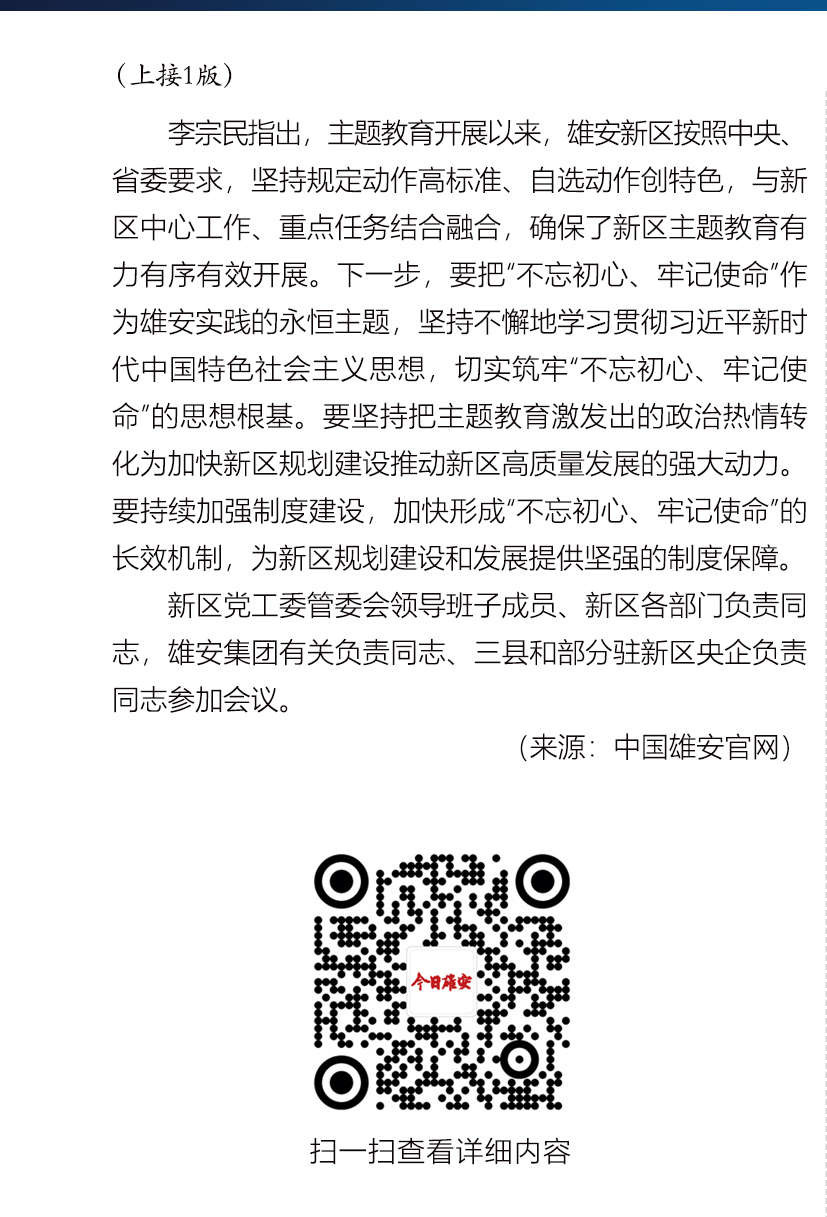 （上接1版）

李宗民指出，主题教育开展以来，雄安新区按照中央、省委要求，坚持规定动作高标准、自选动作创特色，与新区中心工作、重点任务结合融合，确保了新区主题教育有力有序有效开展。下一步，要把“不忘初心、牢记使命”作为雄安实践的永恒主题，坚持不懈地学习贯彻习近平新时代中国特色社会主义思想，切实筑牢“不忘初心、牢记使命”的思想根基。要坚持把主题教育激发出的政治热情转化为加快新区规划建设推动新区高质量发展的强大动力。要持续加强制度建设，加快形成“不忘初心、牢记使命”的长效机制，为新区规划建设和发展提供坚强的制度保障。

新区党工委管委会领导班子成员、新区各部门负责同志，雄安集团有关负责同志、三县和部分驻新区央企负责同志参加会议。

（来源：中国雄安官网）

今日雄安

扫一扫查看详细内容